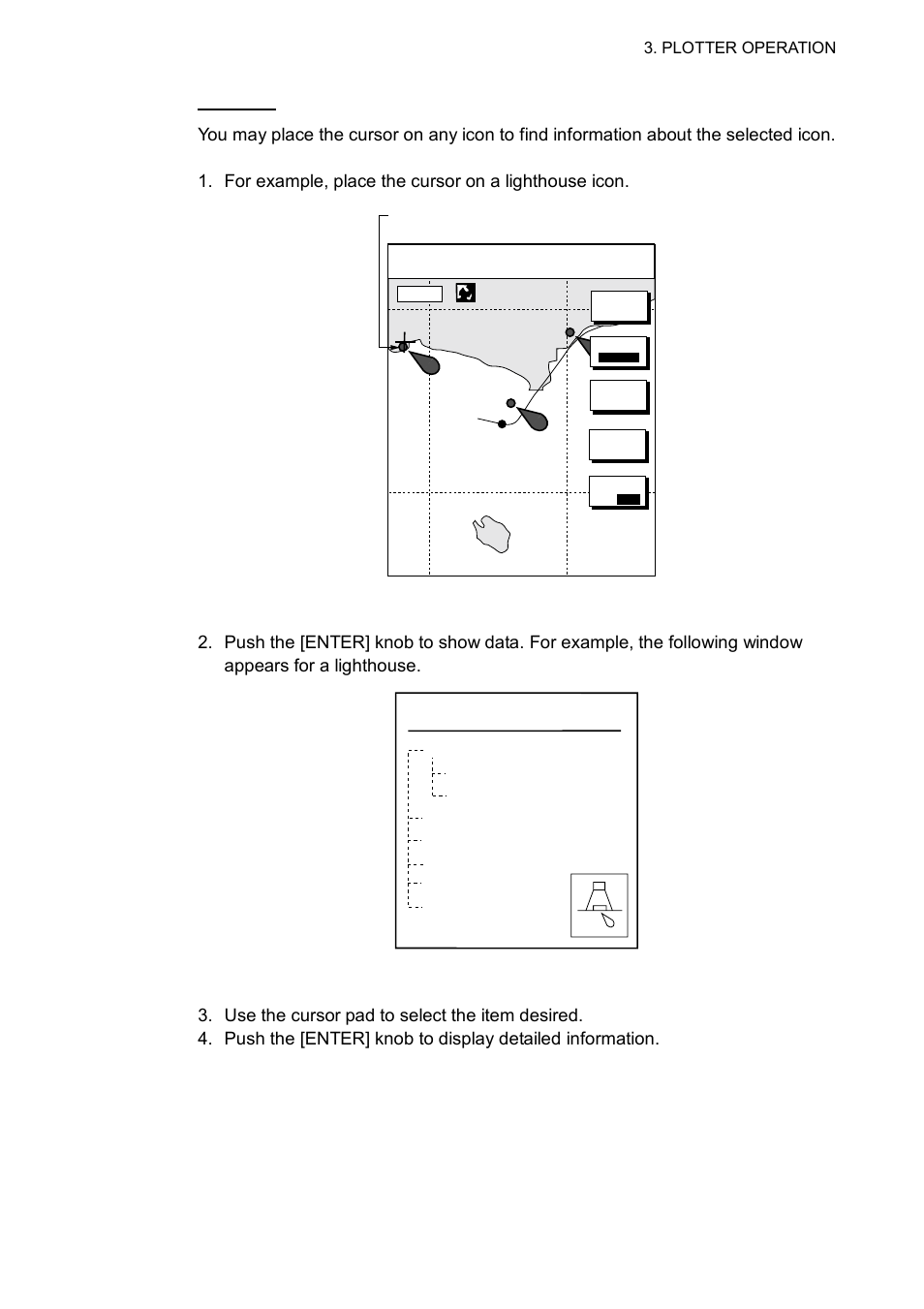 3. PLOTTER OPERATION

You may place the cursor on any icon to find information about the selected icon.

1. For example, place the cursor on a lighthouse icon.

2. Push the [ENTER] knob to show data. For example, the following window appears for a lighthouse.

3. Use the cursor pad to select the item desired.
4. Push the [ENTER] knob to display detailed information.